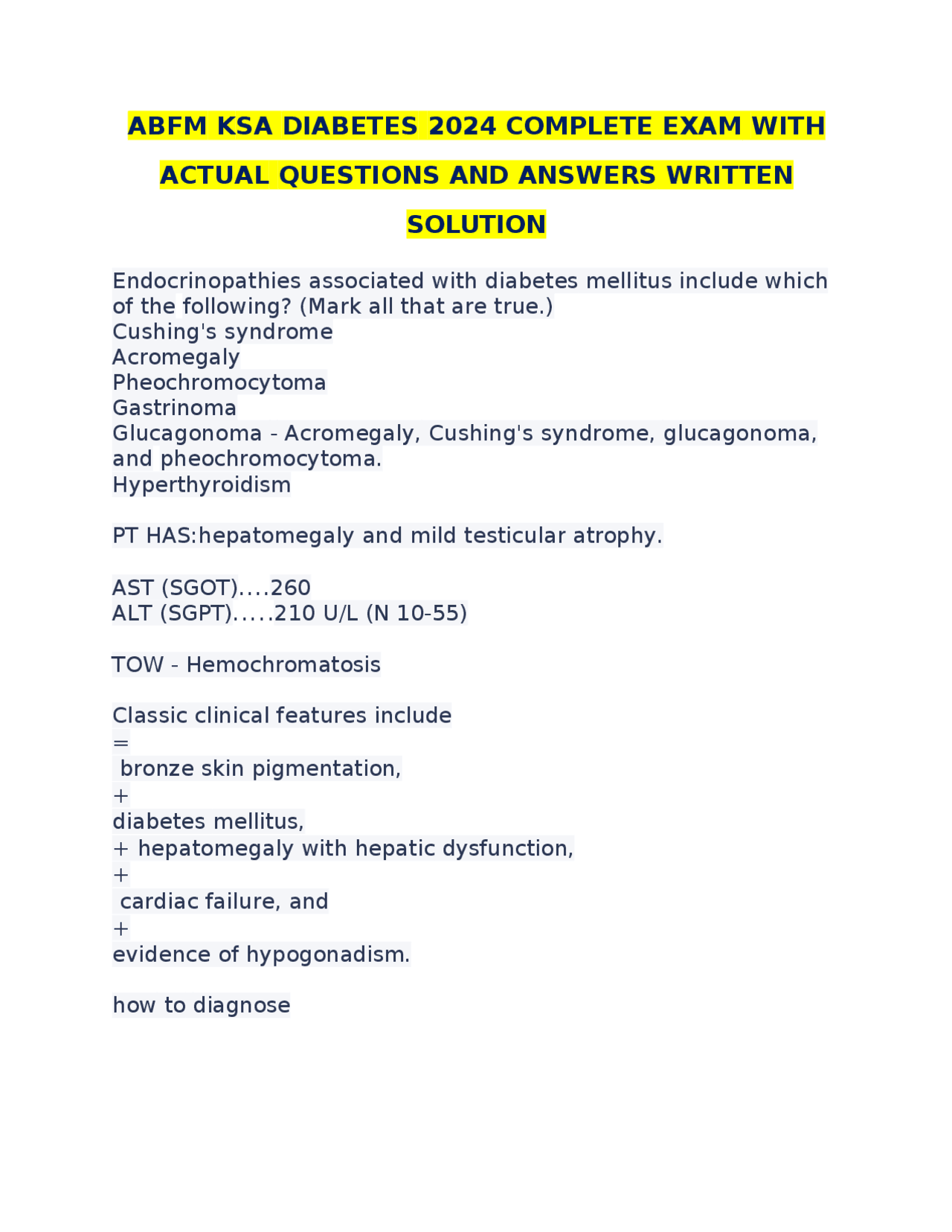 ABFM KSA DIABETES 2024 COMPLETE EXAM WITH ACTUAL QUESTIONS AND ANSWERS WRITTEN SOLUTION

Endocrinopathies associated with diabetes mellitus include which of the following? (Mark all that are true.)
Cushing's syndrome
Acromegaly
Pheochromocytoma
Gastrinoma
Glucagonoma - Acromegaly, Cushing's syndrome, glucagonoma, and pheochromocytoma.
Hyperthyroidism

PT HAS:hepatomegaly and mild testicular atrophy.

AST (SGOT)....260
ALT (SGPT).....210 U/L (N 10-55)

TOW - Hemochromatosis

Classic clinical features include
=
bronze skin pigmentation,
+
diabetes mellitus,
+ hepatomegaly with hepatic dysfunction,
+
cardiac failure, and
+
evidence of hypogonadism.

how to diagnose